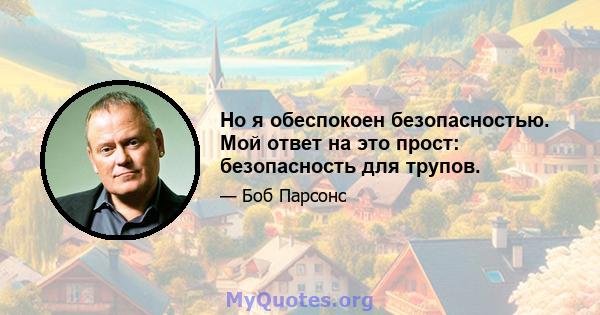 Но я обеспокоен безопасностью. Мой ответ на это прост: безопасность для трупов.

— Боб Парсонс

MyQuotes.org